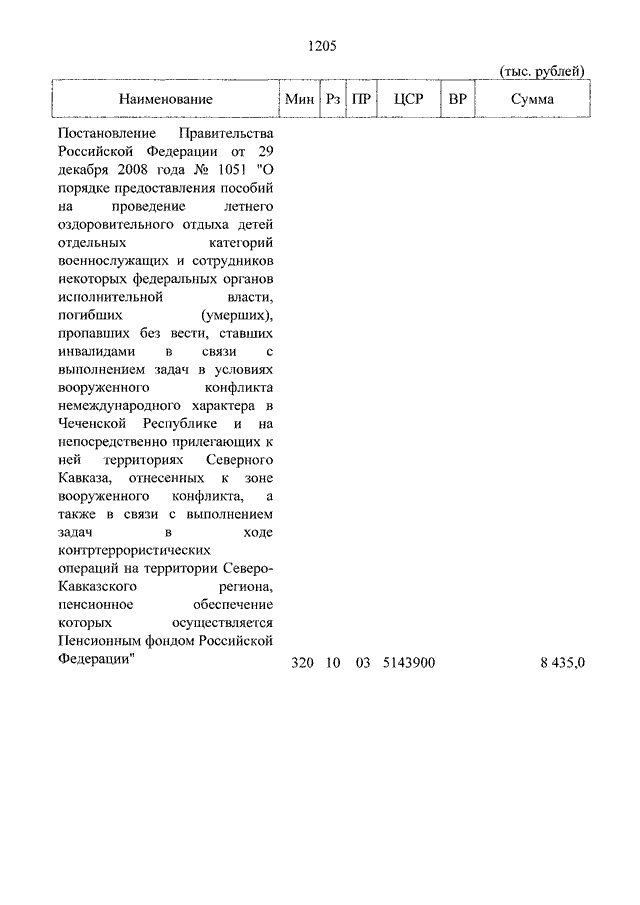 1205

(тыс. рублей)

| Наименование | Мин | Рз | ПР | ЦСР | ВР | Сумма |
|---|---|---|---|---|---|---|
| Постановление Правительства Российской Федерации от 29 декабря 2008 года № 1051 "О порядке предоставления пособий на проведение летнего оздоровительного отдыха детей отдельных категорий военнослужащих и сотрудников некоторых федеральных органов исполнительной власти, погибших (умерших), пропавших без вести, ставших инвалидами в связи с выполнением задач в условиях вооруженного конфликта немеждународного характера в Чеченской Республике и на непосредственно прилегающих к ней территориях Северного Кавказа, отнесенных к зоне вооруженного конфликта, а также в связи с выполнением задач в ходе контртеррористических операций на территории Северо-Кавказского региона, пенсионное обеспечение которых осуществляется Пенсионным фондом Российской Федерации" | 320 | 10 | 03 | 5143900 | | 8 435,0 |